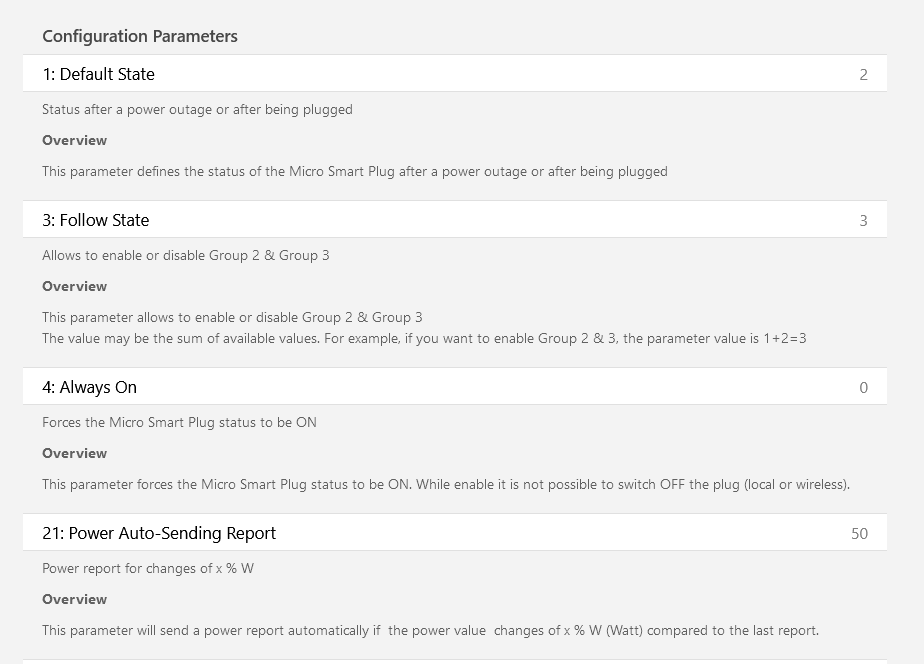 Configuration Parameters

1: Default State 2

Status after a power outage or after being plugged

Overview

This parameter defines the status of the Micro Smart Plug after a power outage or after being plugged

3: Follow State 3

Allows to enable or disable Group 2 & Group 3

Overview

This parameter allows to enable or disable Group 2 & Group 3
The value may be the sum of available values. For example, if you want to enable Group 2 & 3, the parameter value is 1+2=3

4: Always On 0

Forces the Micro Smart Plug status to be ON

Overview

This parameter forces the Micro Smart Plug status to be ON. While enable it is not possible to switch OFF the plug (local or wireless).

21: Power Auto-Sending Report 50

Power report for changes of x % W

Overview

This parameter will send a power report automatically if the power value changes of x % W (Watt) compared to the last report.